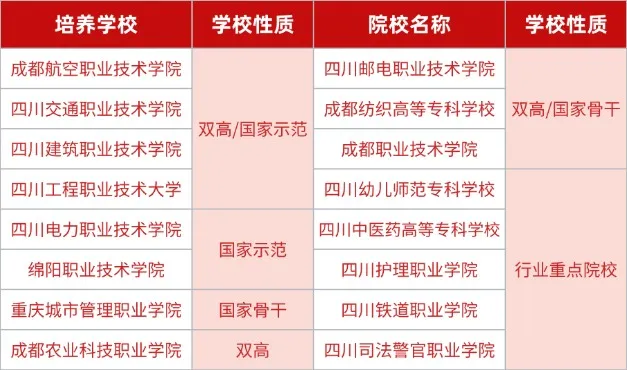 | 培养学校 | 学校性质 | 院校名称 | 学校性质 |
|---|---|---|---|
| 成都航空职业技术学院 | 双高/国家示范 | 四川邮电职业技术学院 | 双高/国家骨干 |
| 四川交通职业技术学院 | 双高/国家示范 | 成都纺织高等专科学校 | 双高/国家骨干 |
| 四川建筑职业技术学院 | 双高/国家示范 | 成都职业技术学院 | 双高/国家骨干 |
| 四川工程职业技术大学 | 双高/国家示范 | 四川幼儿师范专科学校 | 行业重点院校 |
| 四川电力职业技术学院 | 国家示范 | 四川中医药高等专科学校 | 行业重点院校 |
| 绵阳职业技术学院 | 国家示范 | 四川护理职业学院 | 行业重点院校 |
| 重庆城市管理职业学院 | 国家骨干 | 四川铁道职业学院 | 行业重点院校 |
| 成都农业科技职业学院 | 双高 | 四川司法警官职业学院 | 行业重点院校 |